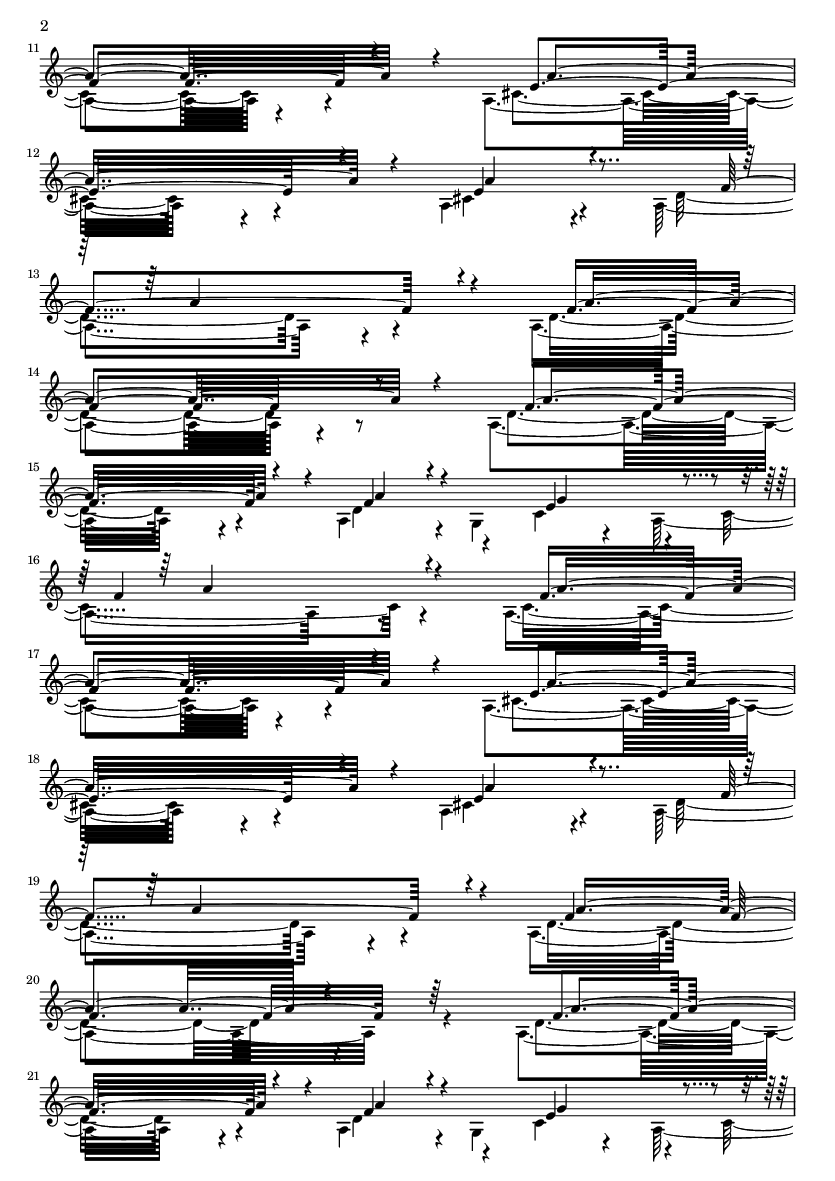 2

11

12

13

14

15

16

17

18

19

20

21